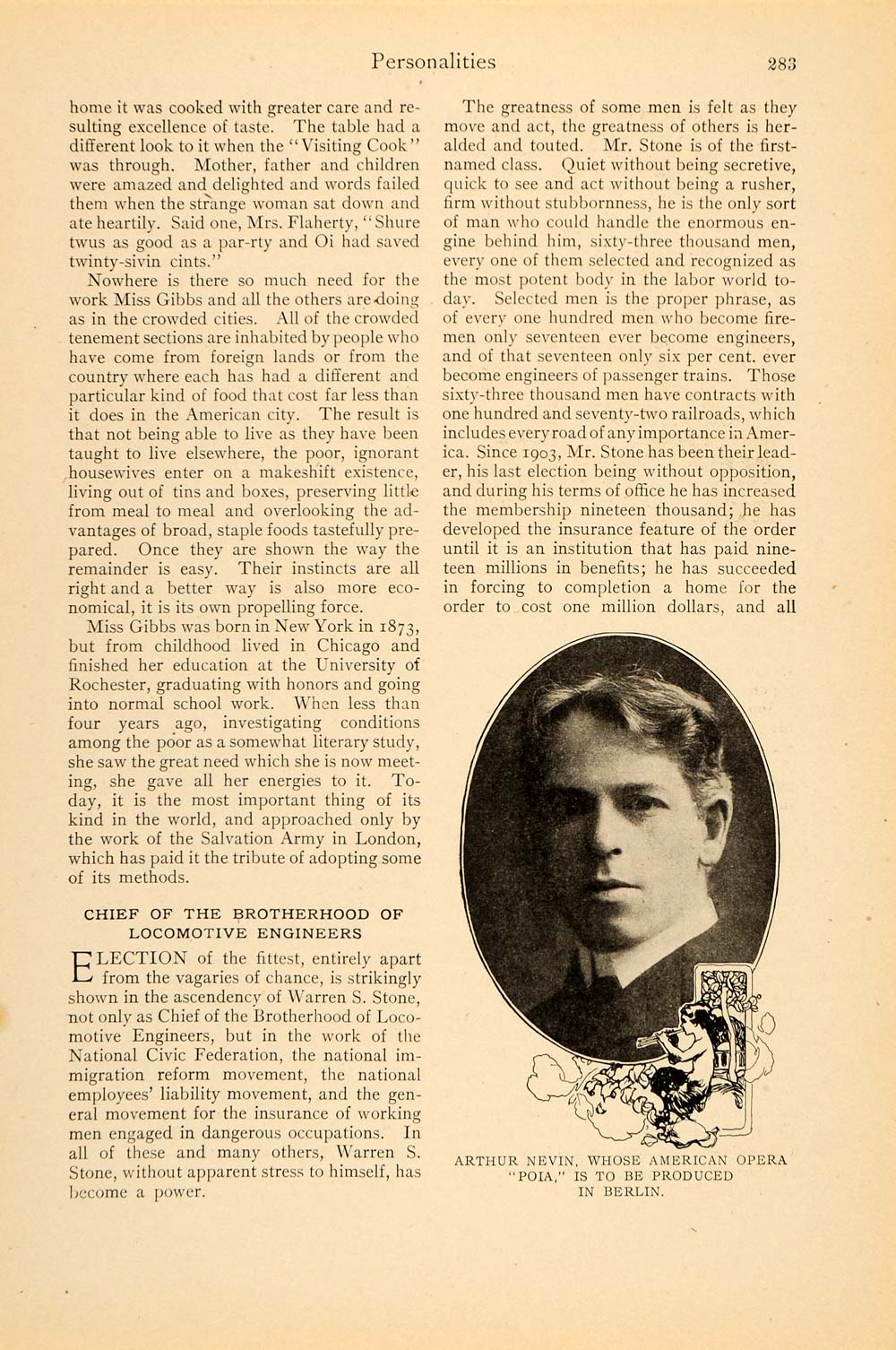 Personalities 283

home it was cooked with greater care and resulting excellence of taste. The table had a different look to it when the "Visiting Cook" was through. Mother, father and children were amazed and delighted and words failed them when the strange woman sat down and ate heartily. Said one, Mrs. Flaherty, "Shure twus as good as a par-rty and Oi had saved twinty-sivin cints."

Nowhere is there so much need for the work Miss Gibbs and all the others are doing as in the crowded cities. All of the crowded tenement sections are inhabited by people who have come from foreign lands or from the country where each has had a different and particular kind of food that cost far less than it does in the American city. The result is that not being able to live as they have been taught to live elsewhere, the poor, ignorant housewives enter on a makeshift existence, living out of tins and boxes, preserving little from meal to meal and overlooking the advantages of broad, staple foods tastefully prepared. Once they are shown the way the remainder is easy. Their instincts are all right and a better way is also more economical, it is its own propelling force.

Miss Gibbs was born in New York in 1873, but from childhood lived in Chicago and finished her education at the University of Rochester, graduating with honors and going into normal school work. When less than four years ago, investigating conditions among the poor as a somewhat literary study, she saw the great need which she is now meeting, she gave all her energies to it. Today, it is the most important thing of its kind in the world, and approached only by the work of the Salvation Army in London, which has paid it the tribute of adopting some of its methods.

CHIEF OF THE BROTHERHOOD OF LOCOMOTIVE ENGINEERS

ELECTION of the fittest, entirely apart from the vagaries of chance, is strikingly shown in the ascendency of Warren S. Stone, not only as Chief of the Brotherhood of Locomotive Engineers, but in the work of the National Civic Federation, the national immigration reform movement, the national employees' liability movement, and the general movement for the insurance of working men engaged in dangerous occupations. In all of these and many others, Warren S. Stone, without apparent stress to himself, has become a power.

The greatness of some men is felt as they move and act, the greatness of others is heralded and touted. Mr. Stone is of the first-named class. Quiet without being secretive, quick to see and act without being a rusher, firm without stubbornness, he is the only sort of man who could handle the enormous engine behind him, sixty-three thousand men, every one of them selected and recognized as the most potent body in the labor world today. Selected men is the proper phrase, as of every one hundred men who become firemen only seventeen ever become engineers, and of that seventeen only six per cent. ever become engineers of passenger trains. Those sixty-three thousand men have contracts with one hundred and seventy-two railroads, which includes every road of any importance in America. Since 1903, Mr. Stone has been their leader, his last election being without opposition, and during his terms of office he has increased the membership nineteen thousand; he has developed the insurance feature of the order until it is an institution that has paid nineteen millions in benefits; he has succeeded in forcing to completion a home for the order to cost one million dollars, and all

ARTHUR NEVIN, WHOSE AMERICAN OPERA "POIA," IS TO BE PRODUCED IN BERLIN.